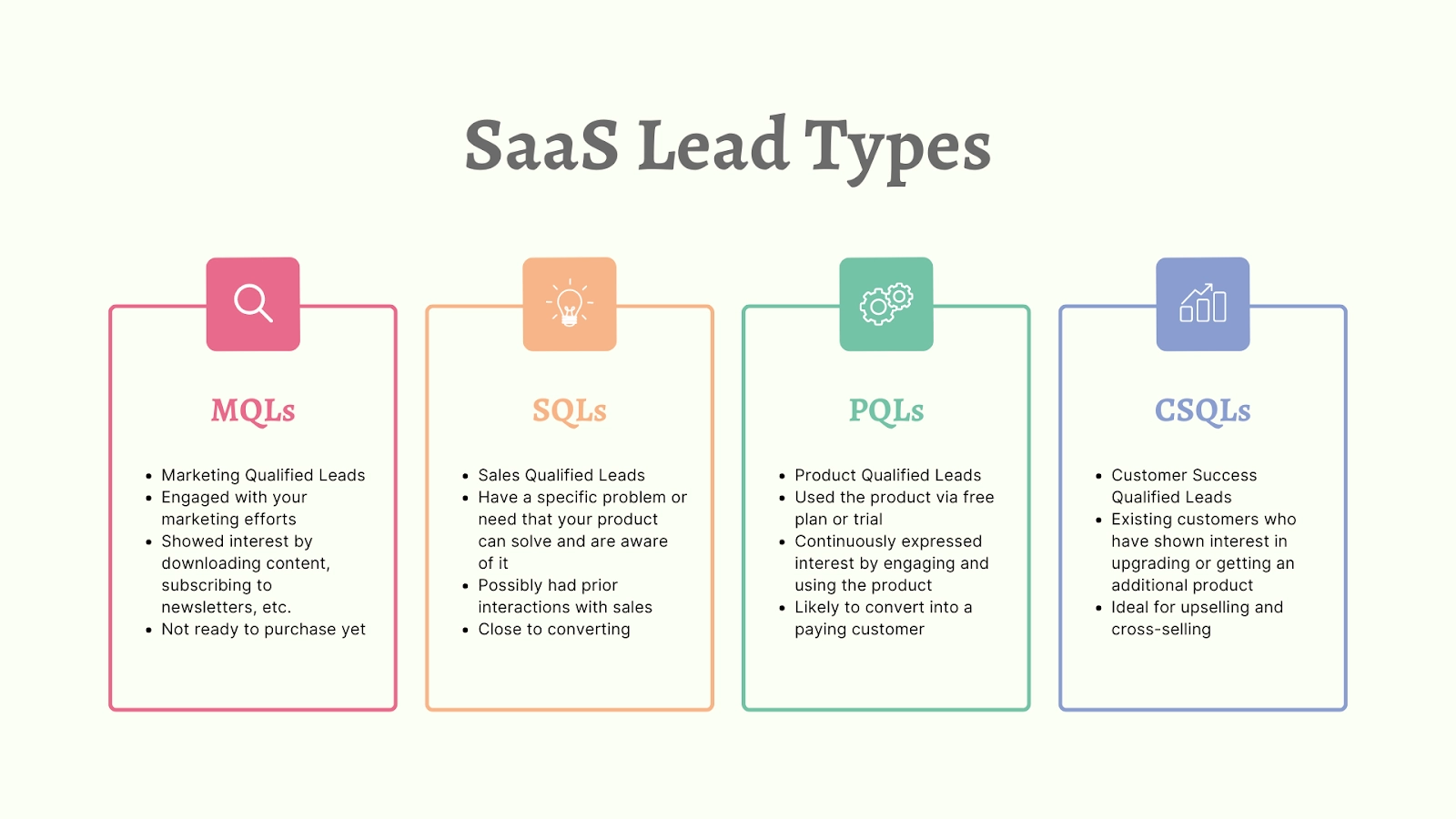 SaaS Lead Types

MQLs

• Marketing Qualified Leads
• Engaged with your marketing efforts
• Showed interest by downloading content, subscribing to newsletters, etc.
• Not ready to purchase yet

SQLs

• Sales Qualified Leads
• Have a specific problem or need that your product can solve and are aware of it
• Possibly had prior interactions with sales
• Close to converting

PQLs

• Product Qualified Leads
• Used the product via free plan or trial
• Continuously expressed interest by engaging and using the product
• Likely to convert into a paying customer

CSQLs

• Customer Success Qualified Leads
• Existing customers who have shown interest in upgrading or getting an additional product
• Ideal for upselling and cross-selling